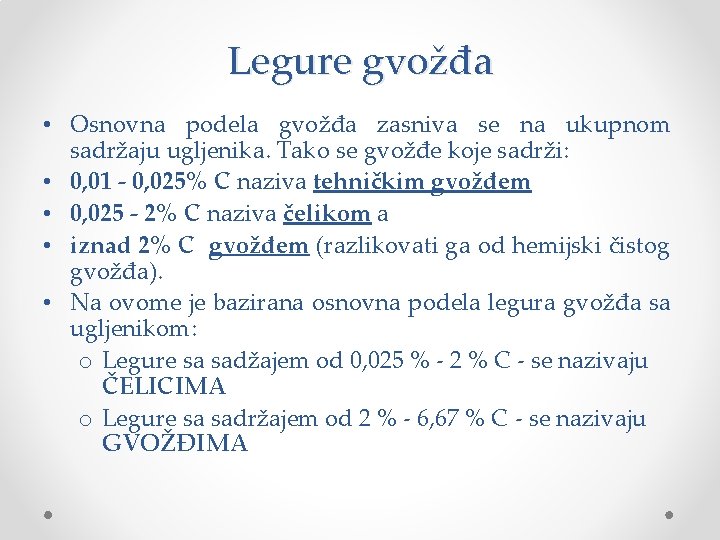 Legure gvožđa

• Osnovna podela gvožđa zasniva se na ukupnom sadržaju ugljenika. Tako se gvožđe koje sadrži:
• 0,01 - 0,025% C naziva tehničkim gvožđem
• 0,025 - 2% C naziva čelikom a
• iznad 2% C gvožđem (razlikovati ga od hemijski čistog gvožđa).
• Na ovome je bazirana osnovna podela legura gvožđa sa ugljenikom:
o Legure sa sadžajem od 0,025 % - 2 % C - se nazivaju ČELICIMA
o Legure sa sadržajem od 2 % - 6,67 % C - se nazivaju GVOŽĐIMA